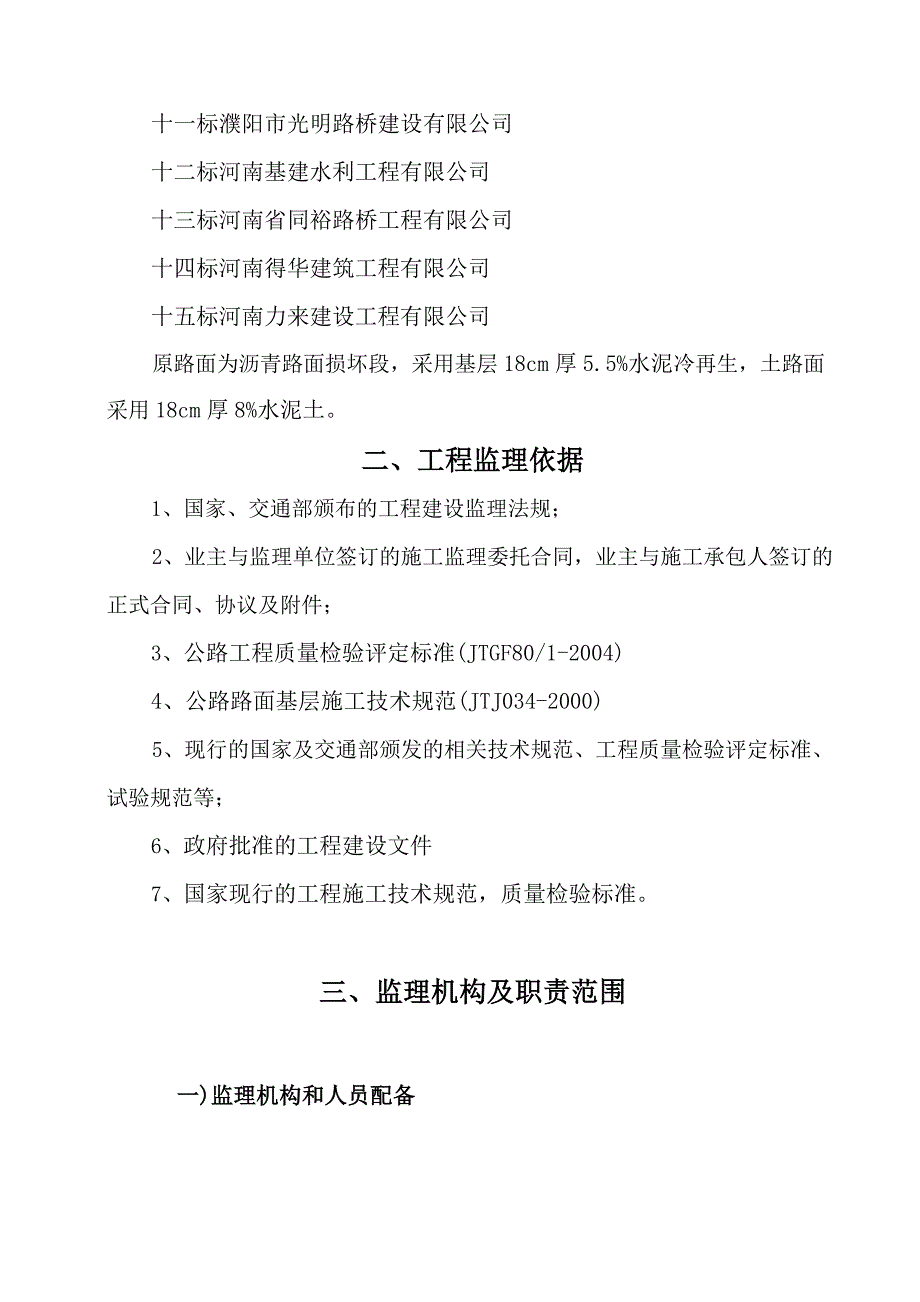 十一标濮阳市光明路桥建设有限公司

十二标河南基建水利工程有限公司

十三标河南省同裕路桥工程有限公司

十四标河南得华建筑工程有限公司

十五标河南力来建设工程有限公司

原路面为沥青路面损坏段，采用基层 18cm 厚 5.5%水泥冷再生，土路面采用 18cm 厚 8%水泥土。

二、工程监理依据

1、国家、交通部颁布的工程建设监理法规；

2、业主与监理单位签订的施工监理委托合同，业主与施工承包人签订的正式合同、协议及附件；

3、公路工程质量检验评定标准(JTGF80/1-2004)

4、公路路面基层施工技术规范(JTJ034-2000)

5、现行的国家及交通部颁发的相关技术规范、工程质量检验评定标准、试验规范等；

6、政府批准的工程建设文件

7、国家现行的工程施工技术规范，质量检验标准。

三、监理机构及职责范围

一)监理机构和人员配备